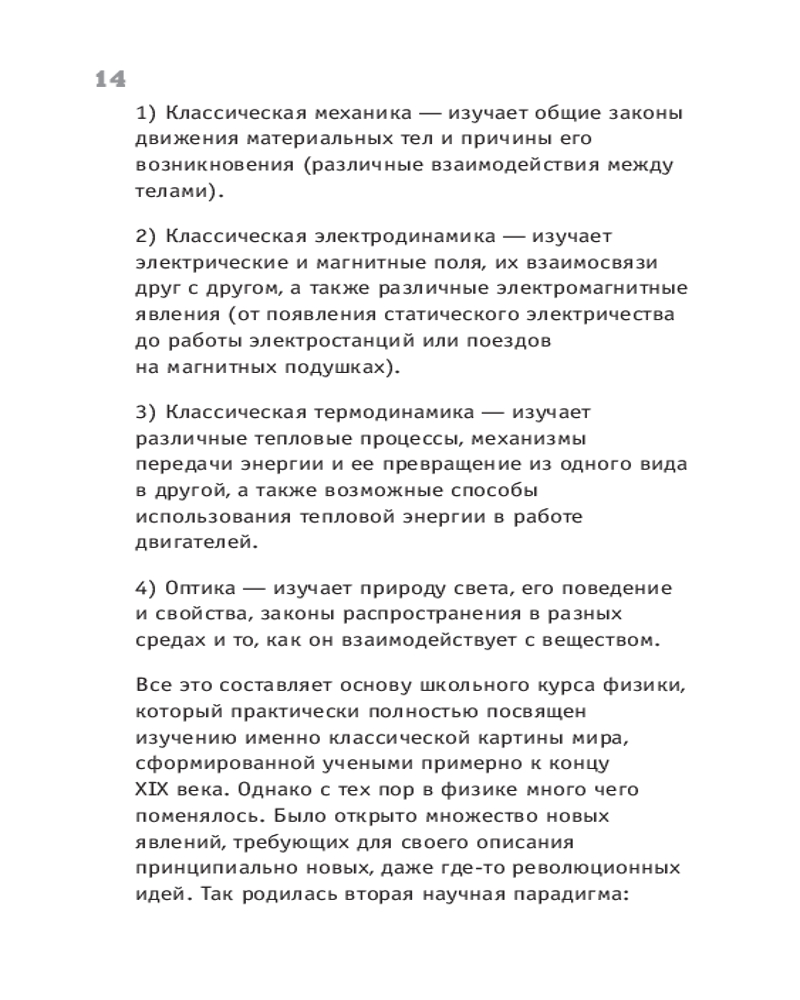 14

1) Классическая механика — изучает общие законы движения материальных тел и причины его возникновения (различные взаимодействия между телами).

2) Классическая электродинамика — изучает электрические и магнитные поля, их взаимосвязи друг с другом, а также различные электромагнитные явления (от появления статического электричества до работы электростанций или поездов на магнитных подушках).

3) Классическая термодинамика — изучает различные тепловые процессы, механизмы передачи энергии и ее превращение из одного вида в другой, а также возможные способы использования тепловой энергии в работе двигателей.

4) Оптика — изучает природу света, его поведение и свойства, законы распространения в разных средах и то, как он взаимодействует с веществом.

Все это составляет основу школьного курса физики, который практически полностью посвящен изучению именно классической картины мира, сформированной учеными примерно к концу XIX века. Однако с тех пор в физике много чего поменялось. Было открыто множество новых явлений, требующих для своего описания принципиально новых, даже где-то революционных идей. Так родилась вторая научная парадигма: